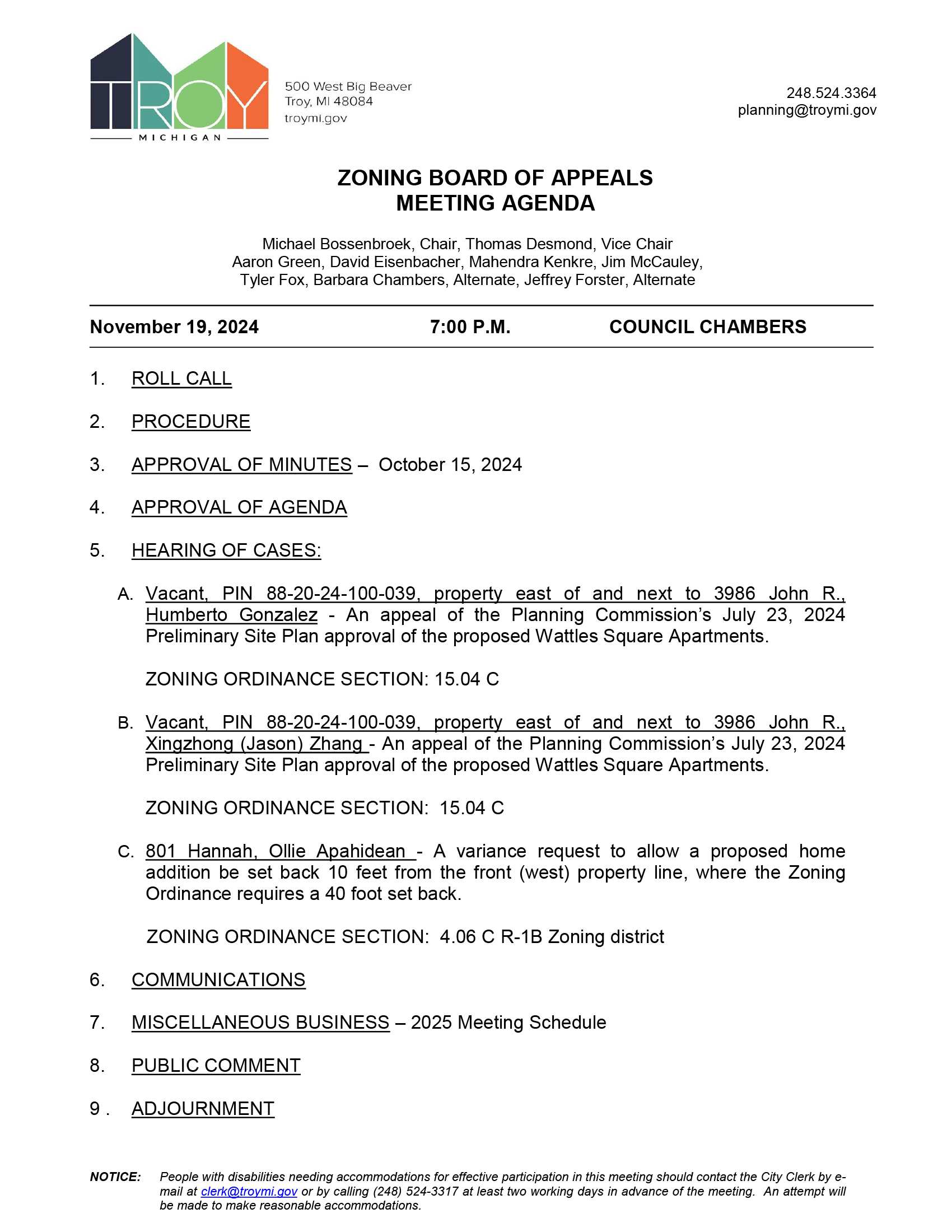 TROY
MICHIGAN

500 West Big Beaver
Troy, MI 48084
troymi.gov

248.524.3364
planning@troymi.gov

ZONING BOARD OF APPEALS
MEETING AGENDA

Michael Bossenbroek, Chair, Thomas Desmond, Vice Chair
Aaron Green, David Eisenbacher, Mahendra Kenkre, Jim McCauley,
Tyler Fox, Barbara Chambers, Alternate, Jeffrey Forster, Alternate

November 19, 2024    7:00 P.M.    COUNCIL CHAMBERS

1. ROLL CALL

2. PROCEDURE

3. APPROVAL OF MINUTES – October 15, 2024

4. APPROVAL OF AGENDA

5. HEARING OF CASES:

A. Vacant, PIN 88-20-24-100-039, property east of and next to 3986 John R., Humberto Gonzalez - An appeal of the Planning Commission's July 23, 2024 Preliminary Site Plan approval of the proposed Wattles Square Apartments.

ZONING ORDINANCE SECTION: 15.04 C

B. Vacant, PIN 88-20-24-100-039, property east of and next to 3986 John R., Xingzhong (Jason) Zhang - An appeal of the Planning Commission's July 23, 2024 Preliminary Site Plan approval of the proposed Wattles Square Apartments.

ZONING ORDINANCE SECTION: 15.04 C

C. 801 Hannah, Ollie Apahidean - A variance request to allow a proposed home addition be set back 10 feet from the front (west) property line, where the Zoning Ordinance requires a 40 foot set back.

ZONING ORDINANCE SECTION: 4.06 C R-1B Zoning district

6. COMMUNICATIONS

7. MISCELLANEOUS BUSINESS – 2025 Meeting Schedule

8. PUBLIC COMMENT

9 . ADJOURNMENT

NOTICE: People with disabilities needing accommodations for effective participation in this meeting should contact the City Clerk by e-mail at clerk@troymi.gov or by calling (248) 524-3317 at least two working days in advance of the meeting. An attempt will be made to make reasonable accommodations.